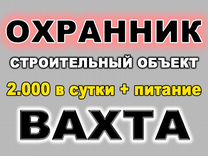 ОХРАННИК

СТРОИТЕЛЬНЫЙ ОБЪЕКТ

2.000 в сутки + питание

ВАХТА